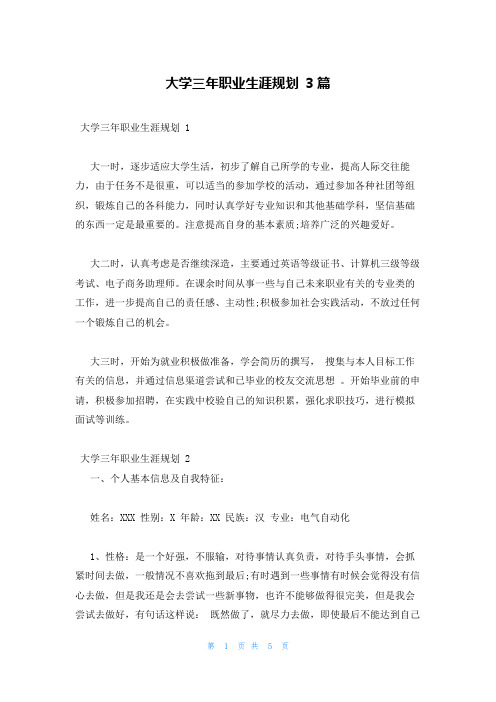 大学三年职业生涯规划 3篇

大学三年职业生涯规划 1

大一时，逐步适应大学生活，初步了解自己所学的专业，提高人际交往能力，由于任务不是很重，可以适当的参加学校的活动，通过参加各种社团等组织，锻炼自己的各科能力，同时认真学好专业知识和其他基础学科，坚信基础的东西一定是最重要的。注意提高自身的基本素质;培养广泛的兴趣爱好。

大二时，认真考虑是否继续深造，主要通过英语等级证书、计算机三级等级考试、电子商务助理师。在课余时间从事一些与自己未来职业有关的专业类的工作，进一步提高自己的责任感、主动性;积极参加社会实践活动，不放过任何一个锻炼自己的机会。

大三时，开始为就业积极做准备，学会简历的撰写， 搜集与本人目标工作有关的信息，并通过信息渠道尝试和已毕业的校友交流思想 。开始毕业前的申请，积极参加招聘，在实践中校验自己的知识积累，强化求职技巧，进行模拟面试等训练。

大学三年职业生涯规划 2

一、个人基本信息及自我特征：

姓名：XXX 性别：X 年龄：XX 民族：汉 专业：电气自动化

1、性格：是一个好强，不服输，对待事情认真负责，对待手头事情，会抓紧时间去做，一般情况不喜欢拖到最后;有时遇到一些事情有时候会觉得没有信心去做，但是我还是会去尝试一些新事物，也许不能够做得很完美，但是我会尝试去做好，有句话这样说： 既然做了，就尽力去做，即使最后不能达到自己

第 1 页 共 5 页